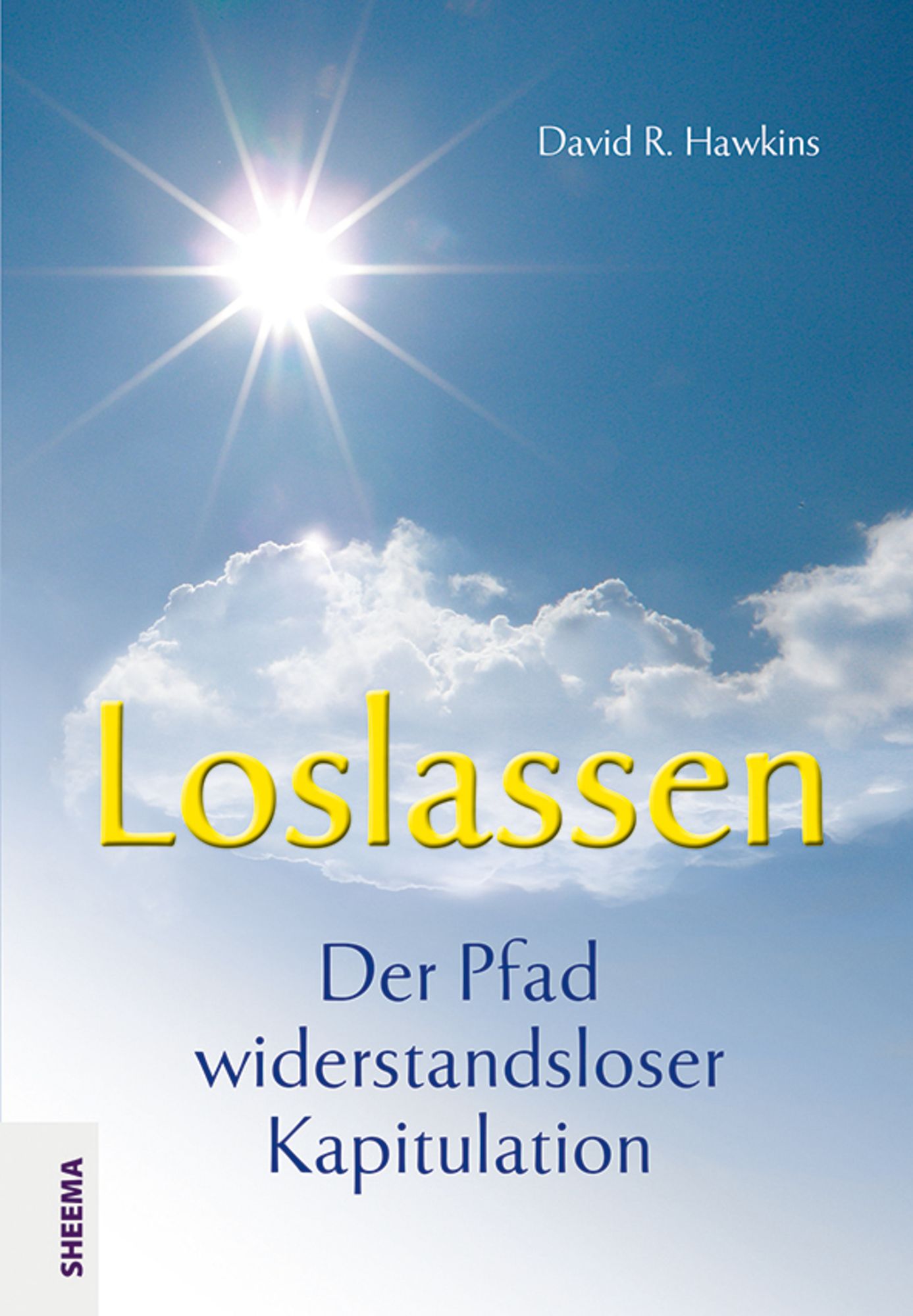 David R. Hawkins

Loslassen

Der Pfad widerstandsloser Kapitulation

SHEEMA